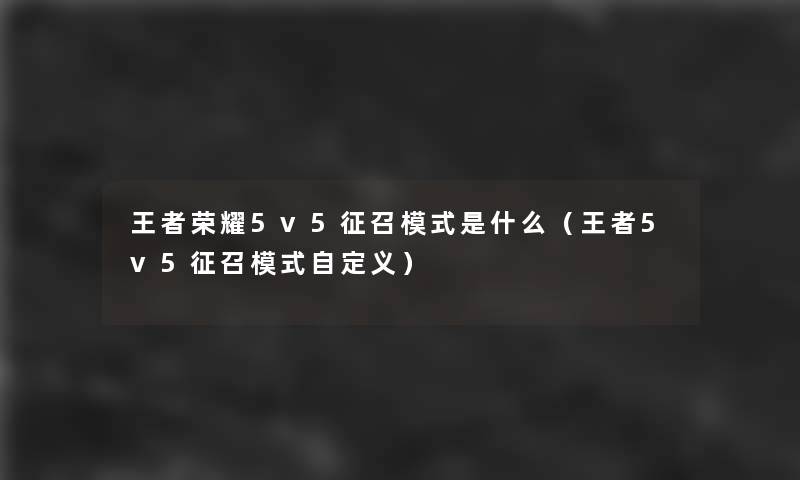 王者荣耀5v5征召模式是什么（王者5v5征召模式自定义）